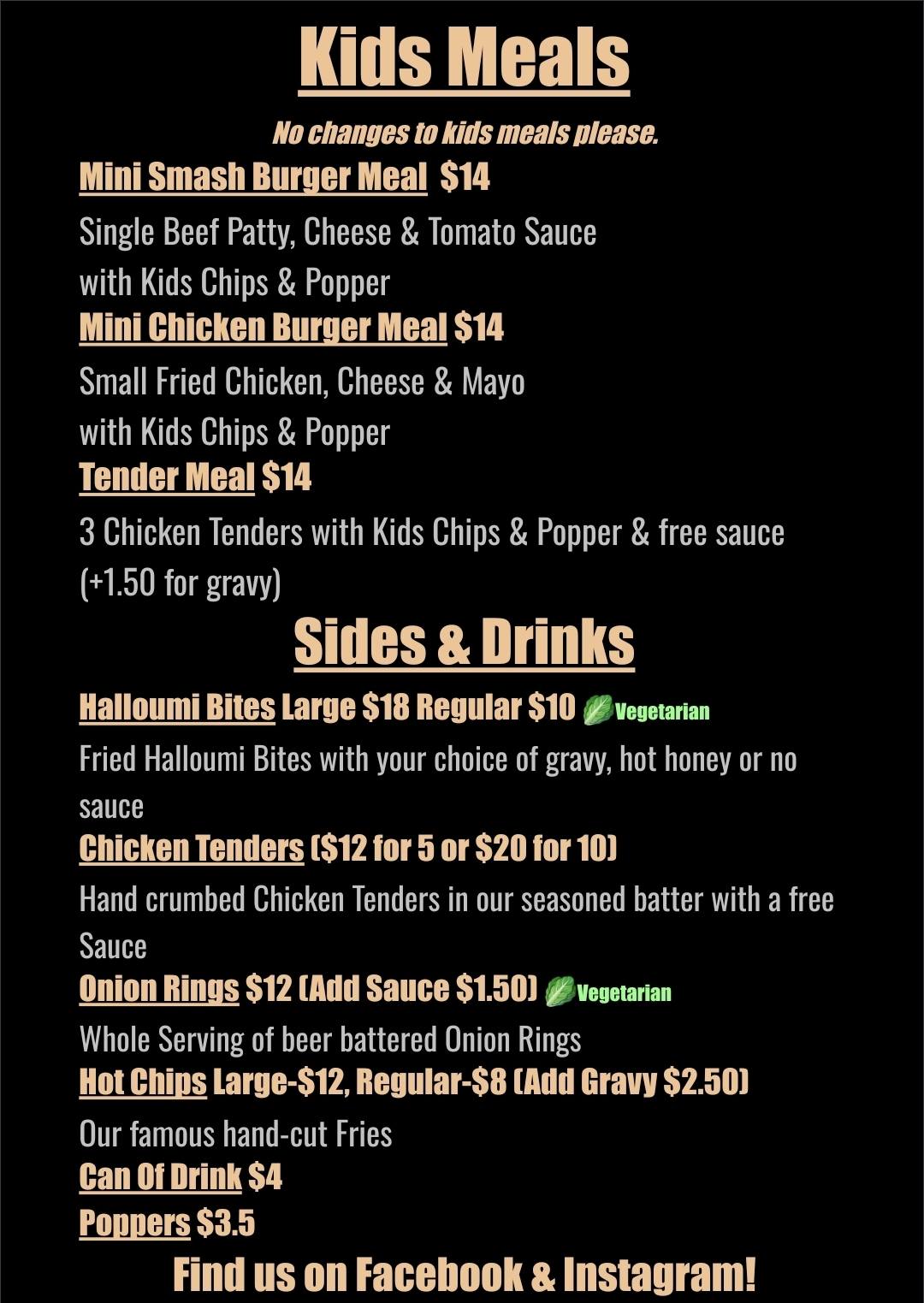 Kids Meals

No changes to kids meals please.

Mini Smash Burger Meal $14

Single Beef Patty, Cheese & Tomato Sauce
with Kids Chips & Popper

Mini Chicken Burger Meal $14

Small Fried Chicken, Cheese & Mayo
with Kids Chips & Popper

Tender Meal $14

3 Chicken Tenders with Kids Chips & Popper & free sauce (+1.50 for gravy)

Sides & Drinks

Halloumi Bites Large $18 Regular $10 Vegetarian

Fried Halloumi Bites with your choice of gravy, hot honey or no sauce

Chicken Tenders ($12 for 5 or $20 for 10)

Hand crumbed Chicken Tenders in our seasoned batter with a free Sauce

Onion Rings $12 (Add Sauce $1.50) Vegetarian

Whole Serving of beer battered Onion Rings

Hot Chips Large-$12, Regular-$8 (Add Gravy $2.50)

Our famous hand-cut Fries

Can Of Drink $4

Poppers $3.5

Find us on Facebook & Instagram!